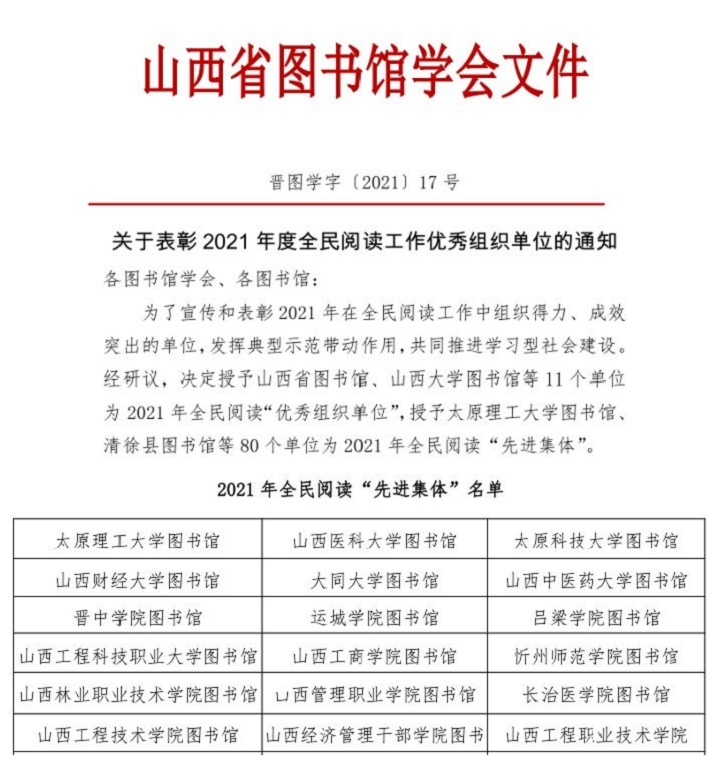 山西省图书馆学会文件

晋图学字〔2021〕17号

关于表彰2021年度全民阅读工作优秀组织单位的通知

各图书馆学会、各图书馆：

为了宣传和表彰2021年在全民阅读工作中组织得力、成效突出的单位，发挥典型示范带动作用，共同推进学习型社会建设。经研议，决定授予山西省图书馆、山西大学图书馆等11个单位为2021年全民阅读“优秀组织单位”，授予太原理工大学图书馆、清徐县图书馆等80个单位为2021年全民阅读“先进集体”。

2021年全民阅读“先进集体”名单

| 太原理工大学图书馆 | 山西医科大学图书馆 | 太原科技大学图书馆 |
|---|---|---|
| 山西财经大学图书馆 | 大同大学图书馆 | 山西中医药大学图书馆 |
| 晋中学院图书馆 | 运城学院图书馆 | 吕梁学院图书馆 |
| 山西工程科技职业大学图书馆 | 山西工商学院图书馆 | 忻州师范学院图书馆 |
| 山西林业职业技术学院图书馆 | 山西管理职业学院图书馆 | 长治医学院图书馆 |
| 山西工程技术学院图书馆 | 山西经济管理干部学院图书 | 山西工程职业技术学院 |